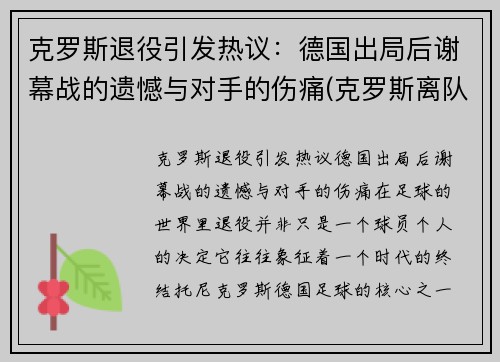 克罗斯退役引发热议：德国出局后谢幕战的遗憾与对手的伤痛(克罗斯离队

克罗斯退役引发热议德国出局后谢幕战的遗憾与对手的伤痛在足球的世界里退役并非只是一个球员个人的决定它往往象征着一个时代的终结托尼克罗斯德国足球的核心之一